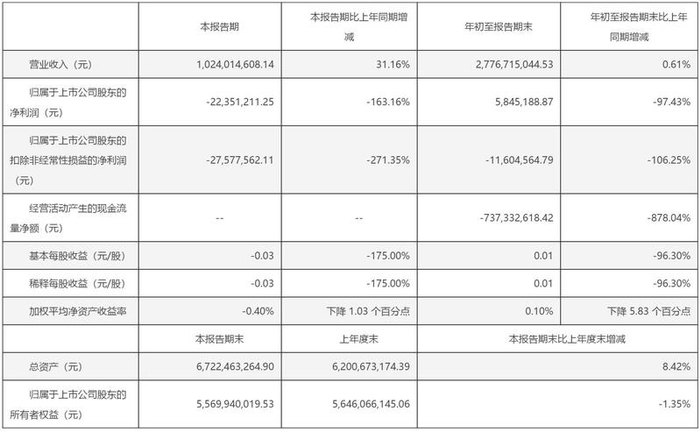 |  | 本报告期 | 本报告期比上年同期增减 | 年初至报告期末 | 年初至报告期末比上年同期增减 |
|---|---|---|---|---|
| 营业收入（元） | 1,024,014,608.14 | 31.16% | 2,776,715,044.53 | 0.61% |
| 归属于上市公司股东的净利润（元） | -22,351,211.25 | -163.16% | 5,845,188.87 | -97.43% |
| 归属于上市公司股东的扣除非经常性损益的净利润（元） | -27,577,562.11 | -271.35% | -11,604,564.79 | -106.25% |
| 经营活动产生的现金流量净额（元） | -- | -- | -737,332,618.42 | -878.04% |
| 基本每股收益（元/股） | -0.03 | -175.00% | 0.01 | -96.30% |
| 稀释每股收益（元/股） | -0.03 | -175.00% | 0.01 | -96.30% |
| 加权平均净资产收益率 | -0.40% | 下降 1.03 个百分点 | 0.10% | 下降 5.83 个百分点 |
|  | 本报告期末 | 上年度末 | 本报告期末比上年度末增减 |  |
| 总资产（元） | 6,722,463,264.90 | 6,200,673,174.39 | 8.42% |  |
| 归属于上市公司股东的所有者权益（元） | 5,569,940,019.53 | 5,646,066,145.06 | -1.35% |  |